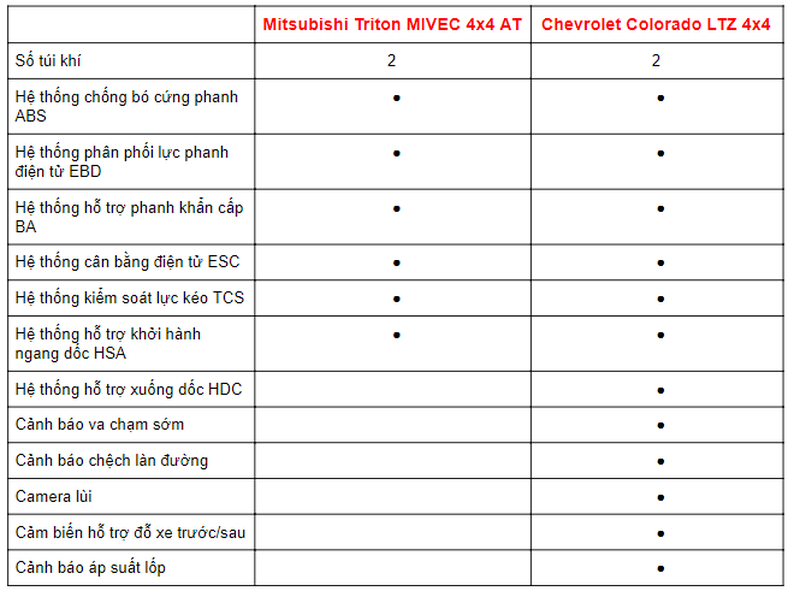 | | Mitsubishi Triton MIVEC 4x4 AT | Chevrolet Colorado LTZ 4x4 |
|---|---|---|
| Số túi khí | 2 | 2 |
| Hệ thống chống bó cứng phanh ABS | • | • |
| Hệ thống phân phối lực phanh điện tử EBD | • | • |
| Hệ thống hỗ trợ phanh khẩn cấp BA | • | • |
| Hệ thống cân bằng điện tử ESC | • | • |
| Hệ thống kiểm soát lực kéo TCS | • | • |
| Hệ thống hỗ trợ khởi hành ngang dốc HSA | • | • |
| Hệ thống hỗ trợ xuống dốc HDC | | • |
| Cảnh báo va chạm sớm | | • |
| Cảnh báo chệch làn đường | | • |
| Camera lùi | | • |
| Cảm biến hỗ trợ đỗ xe trước/sau | | • |
| Cảnh báo áp suất lốp | | • |